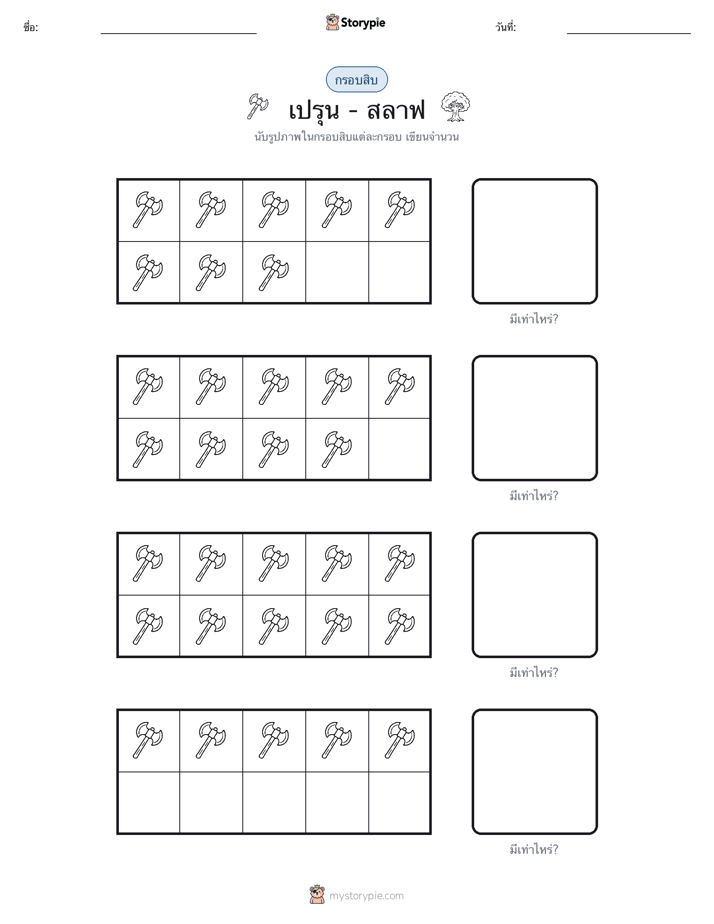 ชื่อ:

Storypie

วันที่:

กรอบสิบ

เปรุน - สลาฟ

นับรูปภาพในกรอบสิบแต่ละกรอบ เขียนจำนวน

มีเท่าไหร่?

มีเท่าไหร่?

มีเท่าไหร่?

มีเท่าไหร่?

mystorypie.com